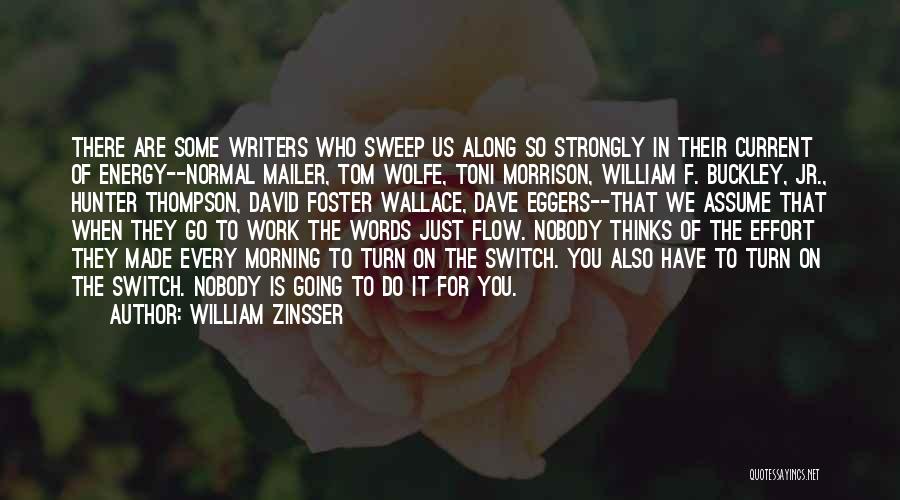 THERE ARE SOME WRITERS WHO SWEEP US ALONG SO STRONGLY IN THEIR CURRENT OF ENERGY--NORMAL MAILER, TOM WOLFE, TONI MORRISON, WILLIAM F. BUCKLEY, JR., HUNTER THOMPSON, DAVID FOSTER WALLACE, DAVE EGGERS--THAT WE ASSUME THAT WHEN THEY GO TO WORK THE WORDS JUST FLOW. NOBODY THINKS OF THE EFFORT THEY MADE EVERY MORNING TO TURN ON THE SWITCH. YOU ALSO HAVE TO TURN ON THE SWITCH. NOBODY IS GOING TO DO IT FOR YOU.

AUTHOR: WILLIAM ZINSSER

QUOTESSAYINGS.NET